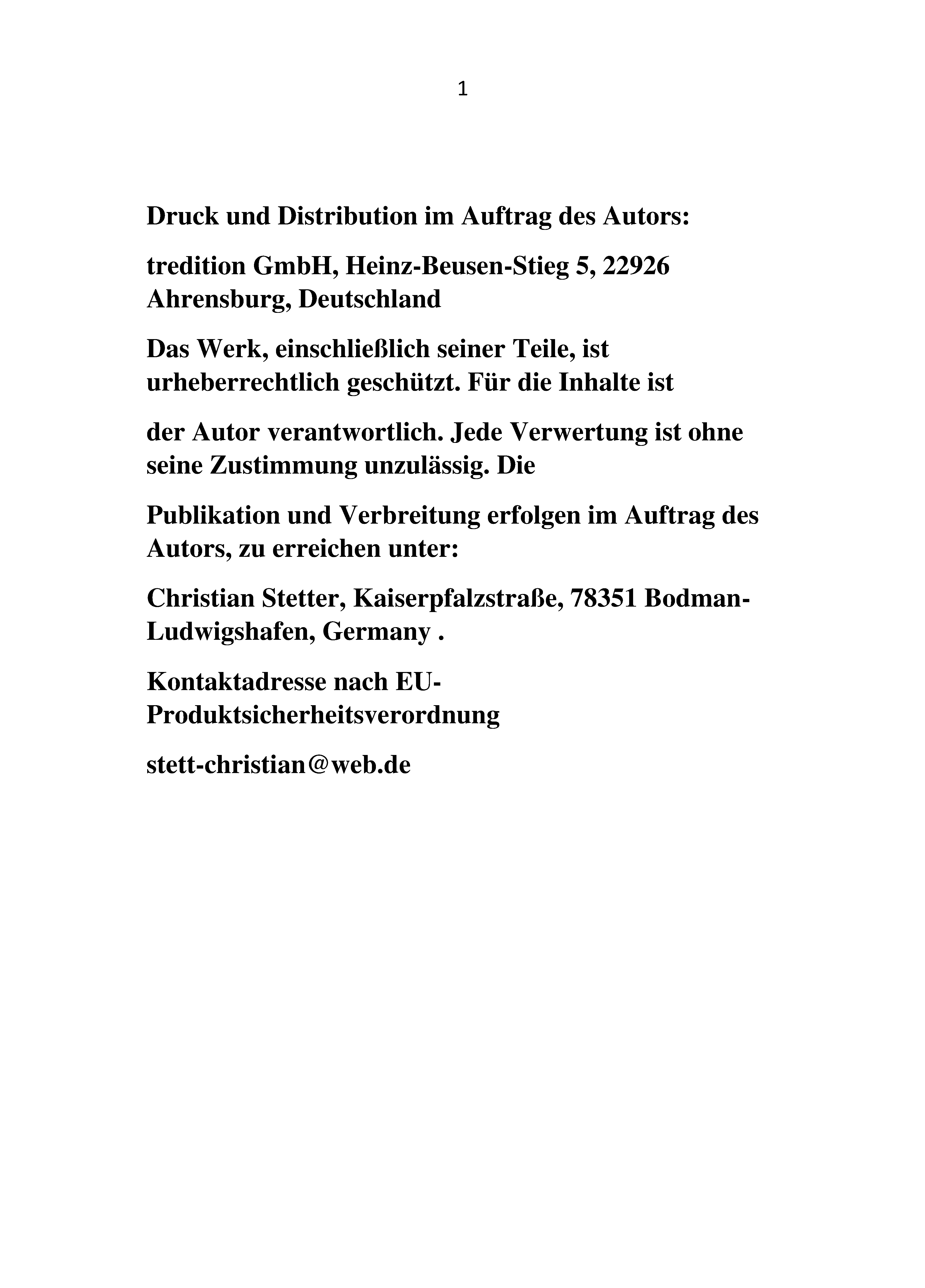 1

Druck und Distribution im Auftrag des Autors:

tredition GmbH, Heinz-Beusen-Stieg 5, 22926 Ahrensburg, Deutschland

Das Werk, einschließlich seiner Teile, ist urheberrechtlich geschützt. Für die Inhalte ist

der Autor verantwortlich. Jede Verwertung ist ohne seine Zustimmung unzulässig. Die

Publikation und Verbreitung erfolgen im Auftrag des Autors, zu erreichen unter:

Christian Stetter, Kaiserpfalzstraße, 78351 Bodman-Ludwigshafen, Germany .

Kontaktadresse nach EU-Produktsicherheitsverordnung

stett-christian@web.de